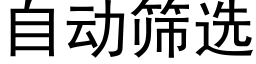 自动筛选